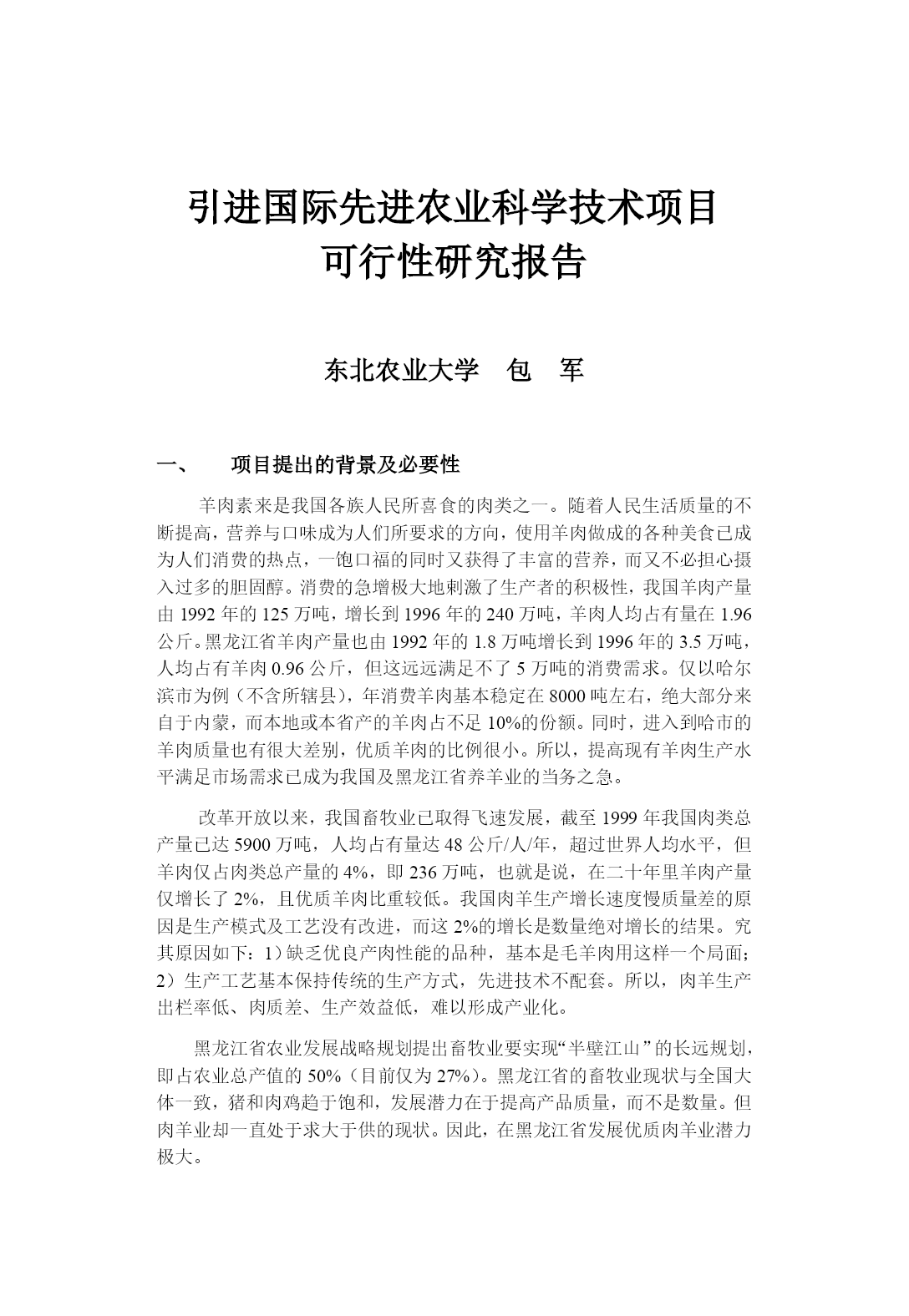 引进国际先进农业科学技术项目
可行性研究报告

东北农业大学　包　军

一、　项目提出的背景及必要性

羊肉素来是我国各族人民所喜食的肉类之一。随着人民生活质量的不断提高，营养与口味成为人们所要求的方向，使用羊肉做成的各种美食已成为人们消费的热点，一饱口福的同时又获得了丰富的营养，而又不必担心摄入过多的胆固醇。消费的急增极大地刺激了生产者的积极性，我国羊肉产量由 1992 年的 125 万吨，增长到 1996 年的 240 万吨，羊肉人均占有量在 1.96 公斤。黑龙江省羊肉产量也由 1992 年的 1.8 万吨增长到 1996 年的 3.5 万吨，人均占有羊肉 0.96 公斤，但这远远满足不了 5 万吨的消费需求。仅以哈尔滨市为例（不含所辖县），年消费羊肉基本稳定在 8000 吨左右，绝大部分来自于内蒙，而本地或本省产的羊肉占不足 10%的份额。同时，进入到哈市的羊肉质量也有很大差别，优质羊肉的比例很小。所以，提高现有羊肉生产水平满足市场需求已成为我国及黑龙江省养羊业的当务之急。

改革开放以来，我国畜牧业已取得飞速发展，截至 1999 年我国肉类总产量已达 5900 万吨，人均占有量达 48 公斤/人/年，超过世界人均水平，但羊肉仅占肉类总产量的 4%，即 236 万吨，也就是说，在二十年里羊肉产量仅增长了 2%，且优质羊肉比重较低。我国肉羊生产增长速度慢质量差的原因是生产模式及工艺没有改进，而这 2%的增长是数量绝对增长的结果。究其原因如下：1）缺乏优良产肉性能的品种，基本是毛羊肉用这样一个局面；2）生产工艺基本保持传统的生产方式，先进技术不配套。所以，肉羊生产出栏率低、肉质差、生产效益低，难以形成产业化。

黑龙江省农业发展战略规划提出畜牧业要实现“半壁江山”的长远规划，即占农业总产值的 50%（目前仅为 27%）。黑龙江省的畜牧业现状与全国大体一致，猪和肉鸡趋于饱和，发展潜力在于提高产品质量，而不是数量。但肉羊业却一直处于求大于供的现状。因此，在黑龙江省发展优质肉羊业潜力极大。